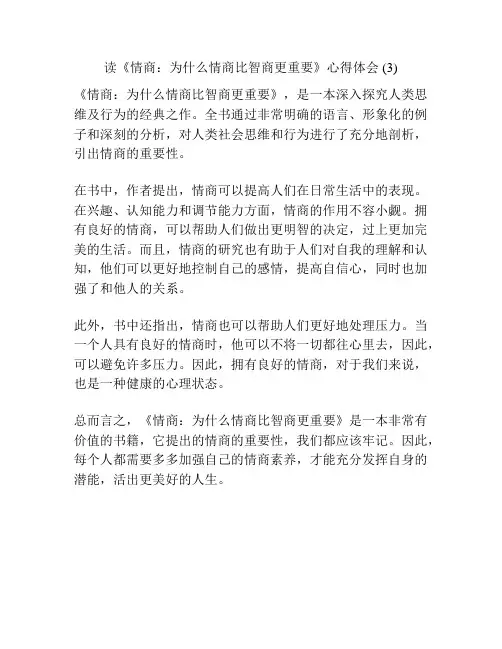 读《情商：为什么情商比智商更重要》心得体会 (3)

《情商：为什么情商比智商更重要》，是一本深入探究人类思维及行为的经典之作。全书通过非常明确的语言、形象化的例子和深刻的分析，对人类社会思维和行为进行了充分地剖析，引出情商的重要性。

在书中，作者提出，情商可以提高人们在日常生活中的表现。在兴趣、认知能力和调节能力方面，情商的作用不容小觑。拥有良好的情商，可以帮助人们做出更明智的决定，过上更加完美的生活。而且，情商的研究也有助于人们对自我的理解和认知，他们可以更好地控制自己的感情，提高自信心，同时也加强了和他人的关系。

此外，书中还指出，情商也可以帮助人们更好地处理压力。当一个人具有良好的情商时，他可以不将一切都往心里去，因此，可以避免许多压力。因此，拥有良好的情商，对于我们来说，也是一种健康的心理状态。

总而言之，《情商：为什么情商比智商更重要》是一本非常有价值的书籍，它提出的情商的重要性，我们都应该牢记。因此，每个人都需要多多加强自己的情商素养，才能充分发挥自身的潜能，活出更美好的人生。